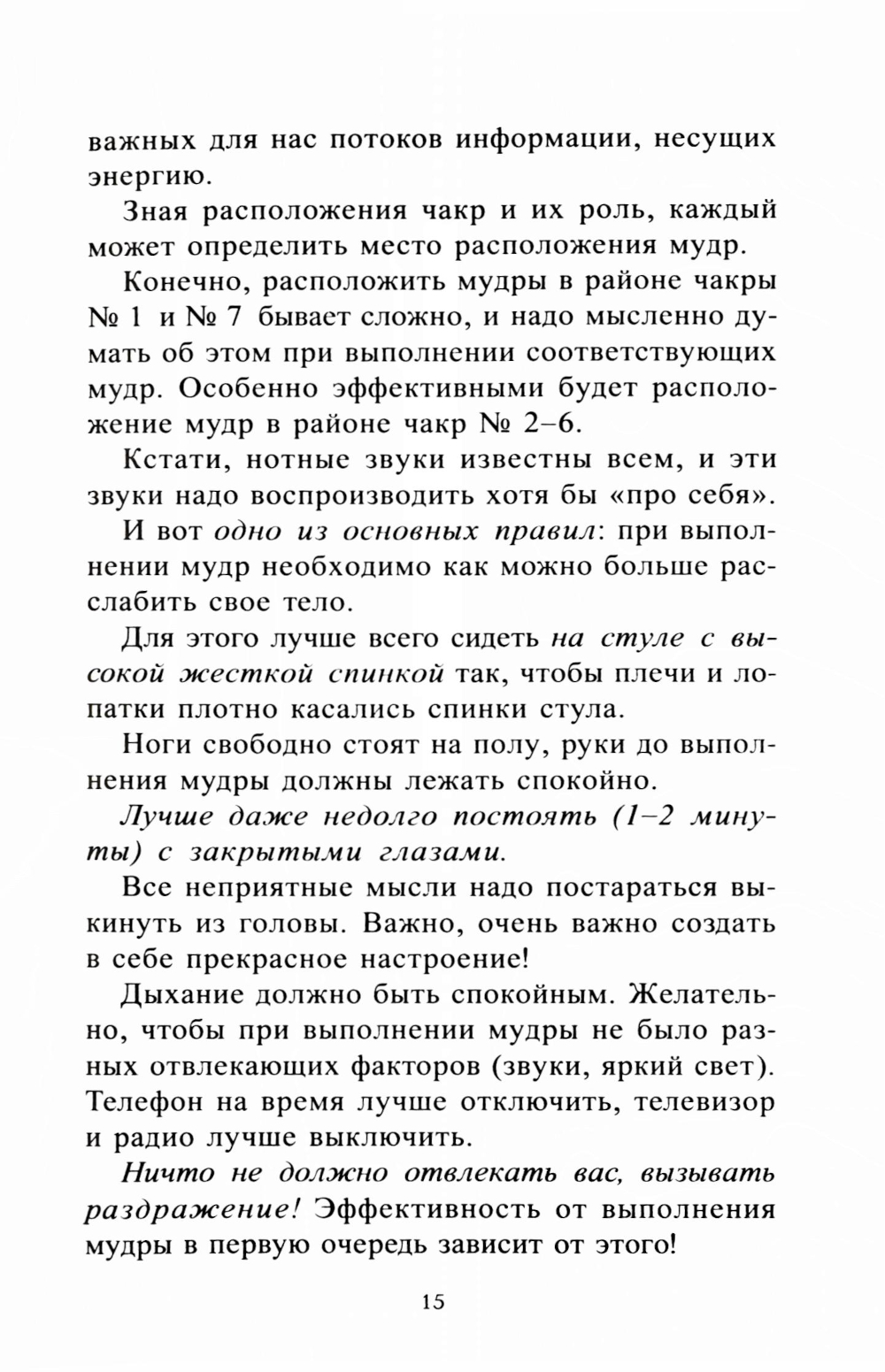 важных для нас потоков информации, несущих энергию.

Зная расположения чакр и их роль, каждый может определить место расположения мудр.

Конечно, расположить мудры в районе чакры № 1 и № 7 бывает сложно, и надо мысленно думать об этом при выполнении соответствующих мудр. Особенно эффективными будет расположение мудр в районе чакр № 2–6.

Кстати, нотные звуки известны всем, и эти звуки надо воспроизводить хотя бы «про себя».

И вот одно из основных правил: при выполнении мудр необходимо как можно больше расслабить свое тело.

Для этого лучше всего сидеть на стуле с высокой жесткой спинкой так, чтобы плечи и лопатки плотно касались спинки стула.

Ноги свободно стоят на полу, руки до выполнения мудры должны лежать спокойно.

Лучше даже недолго постоять (1–2 минуты) с закрытыми глазами.

Все неприятные мысли надо постараться выкинуть из головы. Важно, очень важно создать в себе прекрасное настроение!

Дыхание должно быть спокойным. Желательно, чтобы при выполнении мудры не было разных отвлекающих факторов (звуки, яркий свет). Телефон на время лучше отключить, телевизор и радио лучше выключить.

Ничто не должно отвлекать вас, вызывать раздражение! Эффективность от выполнения мудры в первую очередь зависит от этого!

15